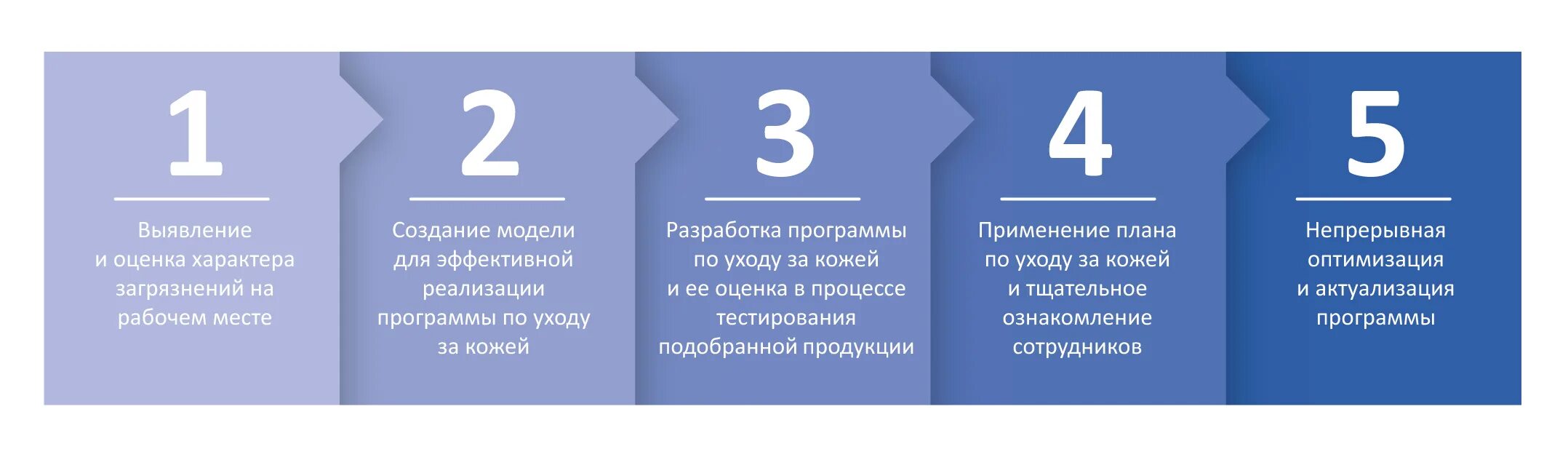 1

Выявление и оценка характера загрязнений на рабочем месте

2

Создание модели для эффективной реализации программы по уходу за кожей

3

Разработка программы по уходу за кожей и ее оценка в процессе тестирования подобранной продукции

4

Применение плана по уходу за кожей и тщательное ознакомление сотрудников

5

Непрерывная оптимизация и актуализация программы